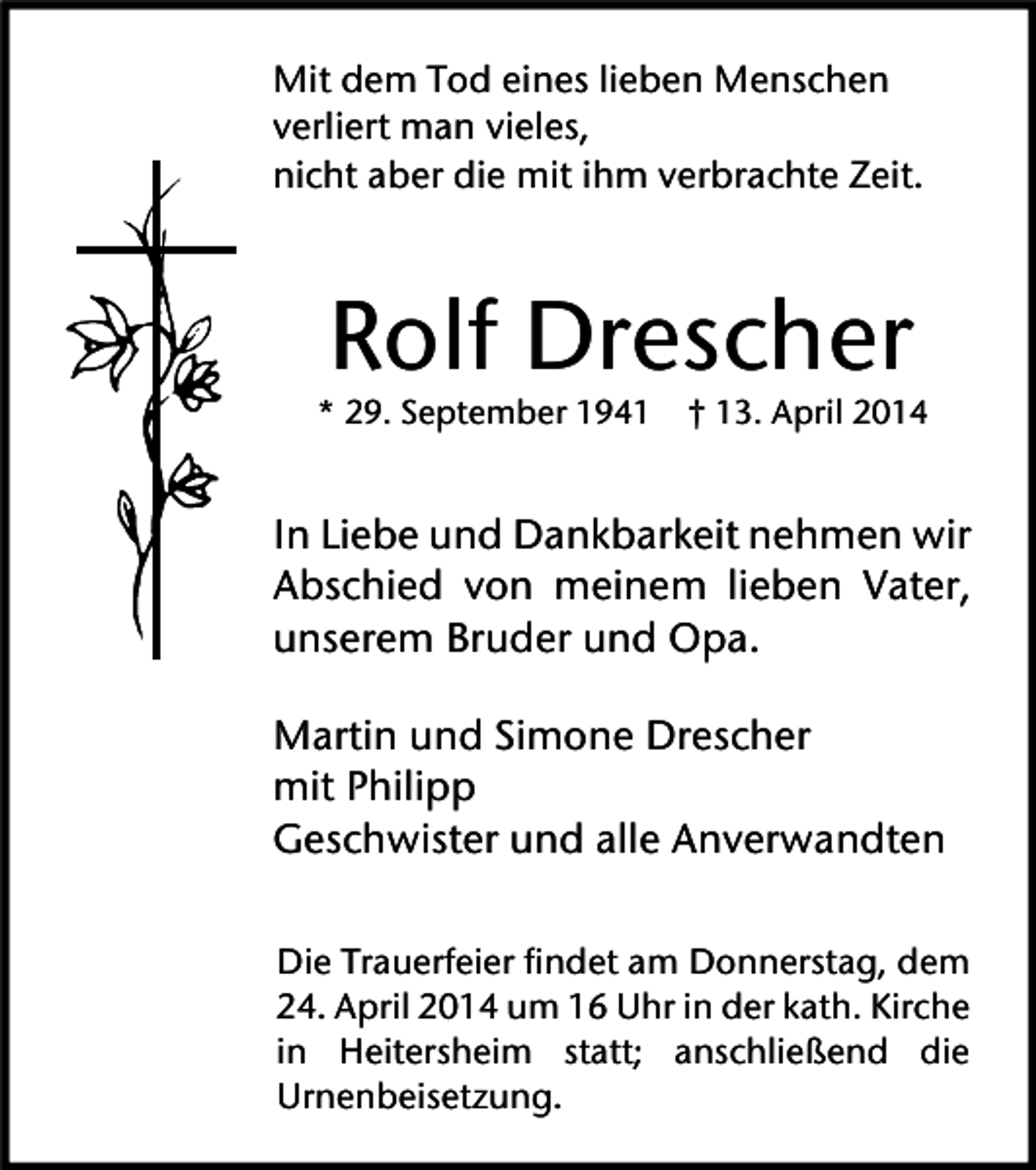 Mit dem Tod eines lieben Menschen
verliert man vieles,
nicht aber die mit ihm verbrachte Zeit.

Rolf Drescher

* 29. September 1941   † 13. April 2014

In Liebe und Dankbarkeit nehmen wir Abschied von meinem lieben Vater, unserem Bruder und Opa.

Martin und Simone Drescher
mit Philipp
Geschwister und alle Anverwandten

Die Trauerfeier findet am Donnerstag, dem 24. April 2014 um 16 Uhr in der kath. Kirche in Heitersheim statt; anschließend die Urnenbeisetzung.